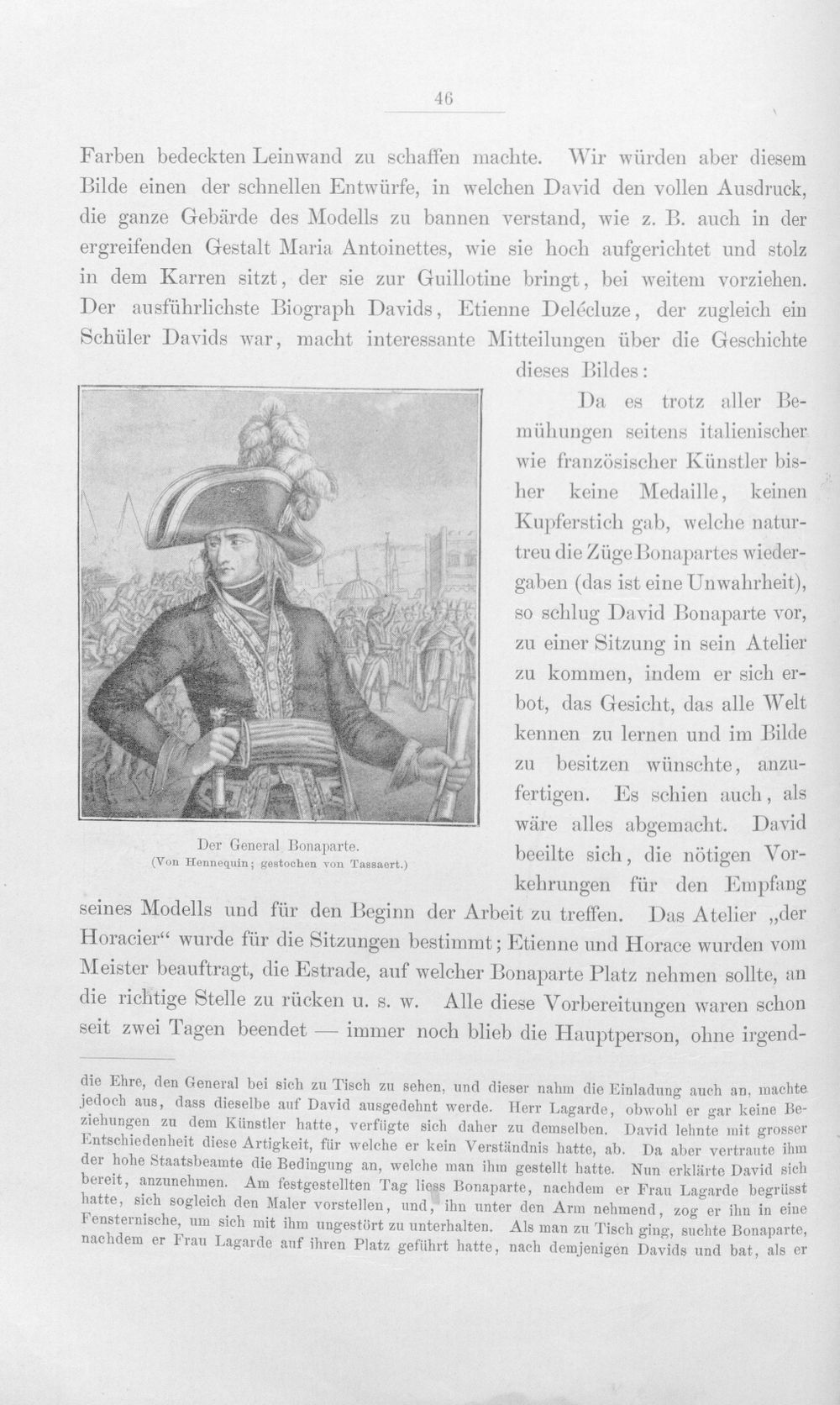 46

Farben bedeckten Leinwand zu schaffen machte. Wir würden aber diesem Bilde einen der schnellen Entwürfe, in welchen David den vollen Ausdruck, die ganze Gebärde des Modells zu bannen verstand, wie z. B. auch in der ergreifenden Gestalt Maria Antoinettes, wie sie hoch aufgerichtet und stolz in dem Karren sitzt, der sie zur Guillotine bringt, bei weitem vorziehen. Der ausführlichste Biograph Davids, Etienne Delécluze, der zugleich ein Schüler Davids war, macht interessante Mitteilungen über die Geschichte dieses Bildes:

Der General Bonaparte.
(Von Hennequin; gestochen von Tassaert.)

Da es trotz aller Bemühungen seitens italienischer wie französischer Künstler bisher keine Medaille, keinen Kupferstich gab, welche naturtreu die Züge Bonapartes wiedergaben (das ist eine Unwahrheit), so schlug David Bonaparte vor, zu einer Sitzung in sein Atelier zu kommen, indem er sich erbot, das Gesicht, das alle Welt kennen zu lernen und im Bilde zu besitzen wünschte, anzufertigen. Es schien auch, als wäre alles abgemacht. David beeilte sich, die nötigen Vorkehrungen für den Empfang seines Modells und für den Beginn der Arbeit zu treffen. Das Atelier „der Horacier“ wurde für die Sitzungen bestimmt; Etienne und Horace wurden vom Meister beauftragt, die Estrade, auf welcher Bonaparte Platz nehmen sollte, an die richtige Stelle zu rücken u. s. w. Alle diese Vorbereitungen waren schon seit zwei Tagen beendet — immer noch blieb die Hauptperson, ohne irgend-

die Ehre, den General bei sich zu Tisch zu sehen, und dieser nahm die Einladung auch an, machte jedoch aus, dass dieselbe auf David ausgedehnt werde. Herr Lagarde, obwohl er gar keine Beziehungen zu dem Künstler hatte, verfügte sich daher zu demselben. David lehnte mit grosser Entschiedenheit diese Artigkeit, für welche er kein Verständnis hatte, ab. Da aber vertraute ihm der hohe Staatsbeamte die Bedingung an, welche man ihm gestellt hatte. Nun erklärte David sich bereit, anzunehmen. Am festgestellten Tag liess Bonaparte, nachdem er Frau Lagarde begrüsst hatte, sich sogleich den Maler vorstellen, und, ihn unter den Arm nehmend, zog er ihn in eine Fensternische, um sich mit ihm ungestört zu unterhalten. Als man zu Tisch ging, suchte Bonaparte, nachdem er Frau Lagarde auf ihren Platz geführt hatte, nach demjenigen Davids und bat, als er